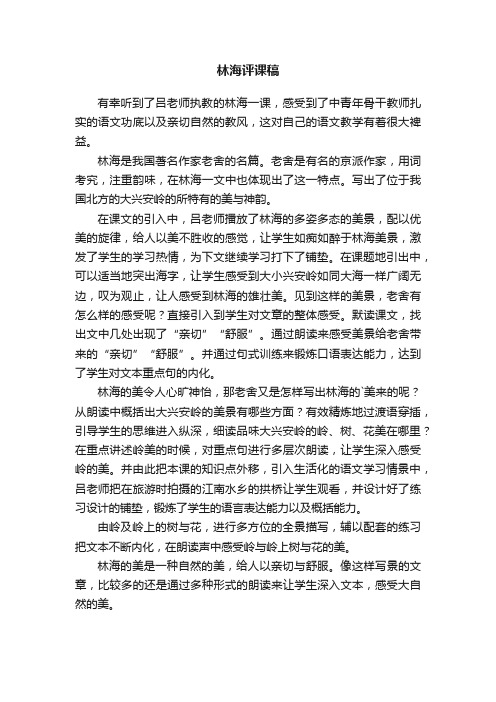 林海评课稿

有幸听到了吕老师执教的林海一课，感受到了中青年骨干教师扎实的语文功底以及亲切自然的教风，这对自己的语文教学有着很大裨益。

林海是我国著名作家老舍的名篇。老舍是有名的京派作家，用词考究，注重韵味，在林海一文中也体现出了这一特点。写出了位于我国北方的大兴安岭的所特有的美与神韵。

在课文的引入中，吕老师播放了林海的多姿多态的美景，配以优美的旋律，给人以美不胜收的感觉，让学生如痴如醉于林海美景，激发了学生的学习热情，为下文继续学习打下了铺垫。在课题地引出中，可以适当地突出海字，让学生感受到大小兴安岭如同大海一样广阔无边，叹为观止，让人感受到林海的雄壮美。见到这样的美景，老舍有怎么样的感受呢？直接引入到学生对文章的整体感受。默读课文，找出文中几处出现了“亲切”“舒服”。通过朗读来感受美景给老舍带来的“亲切”“舒服”。并通过句式训练来锻炼口语表达能力，达到了学生对文本重点句的内化。

林海的美令人心旷神怡，那老舍又是怎样写出林海的`美来的呢？从朗读中概括出大兴安岭的美景有哪些方面？有效精炼地过渡语穿插，引导学生的思维进入纵深，细读品味大兴安岭的岭、树、花美在哪里？在重点讲述岭美的时候，对重点句进行多层次朗读，让学生深入感受岭的美。并由此把本课的知识点外移，引入生活化的语文学习情景中，吕老师把在旅游时拍摄的江南水乡的拱桥让学生观看，并设计好了练习设计的铺垫，锻炼了学生的语言表达能力以及概括能力。

由岭及岭上的树与花，进行多方位的全景描写，辅以配套的练习把文本不断内化，在朗读声中感受岭与岭上树与花的美。

林海的美是一种自然的美，给人以亲切与舒服。像这样写景的文章，比较多的还是通过多种形式的朗读来让学生深入文本，感受大自然的美。